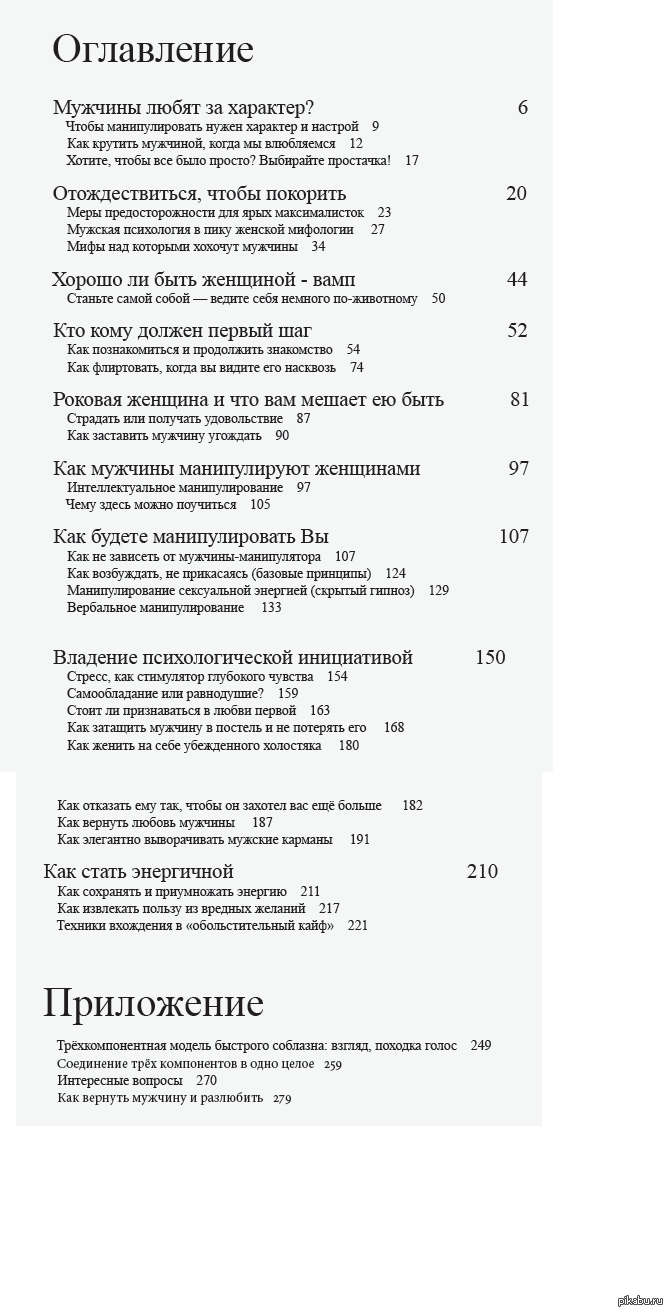 Оглавление

Мужчины любят за характер? 6
Чтобы манипулировать нужен характер и настрой 9
Как крутить мужчиной, когда мы влюбляемся 12
Хотите, чтобы все было просто? Выбирайте простачка! 17

Отождествиться, чтобы покорить 20
Меры предосторожности для ярых максималисток 23
Мужская психология в пику женской мифологии 27
Мифы над которыми хохочут мужчины 34

Хорошо ли быть женщиной - вамп 44
Станьте самой собой — ведите себя немного по-животному 50

Кто кому должен первый шаг 52
Как познакомиться и продолжить знакомство 54
Как флиртовать, когда вы видите его насквозь 74

Роковая женщина и что вам мешает ею быть 81
Страдать или получать удовольствие 87
Как заставить мужчину угождать 90

Как мужчины манипулируют женщинами 97
Интеллектуальное манипулирование 97
Чему здесь можно поучиться 105

Как будете манипулировать Вы 107
Как не зависеть от мужчины-манипулятора 107
Как возбуждать, не прикасаясь (базовые принципы) 124
Манипулирование сексуальной энергией (скрытый гипноз) 129
Вербальное манипулирование 133

Владение психологической инициативой 150
Стресс, как стимулятор глубокого чувства 154
Самообладание или равнодушие? 159
Стоит ли признаваться в любви первой 163
Как затащить мужчину в постель и не потерять его 168
Как женить на себе убежденного холостяка 180

Как отказать ему так, чтобы он захотел вас ещё больше 182
Как вернуть любовь мужчины 187
Как элегантно выворачивать мужские карманы 191

Как стать энергичной 210
Как сохранять и приумножать энергию 211
Как извлекать пользу из вредных желаний 217
Техники вхождения в «обольстительный кайф» 221

Приложение
Трёхкомпонентная модель быстрого соблазна: взгляд, походка голос 249
Соединение трёх компонентов в одно целое 259
Интересные вопросы 270
Как вернуть мужчину и разлюбить 279

pikabu.ru